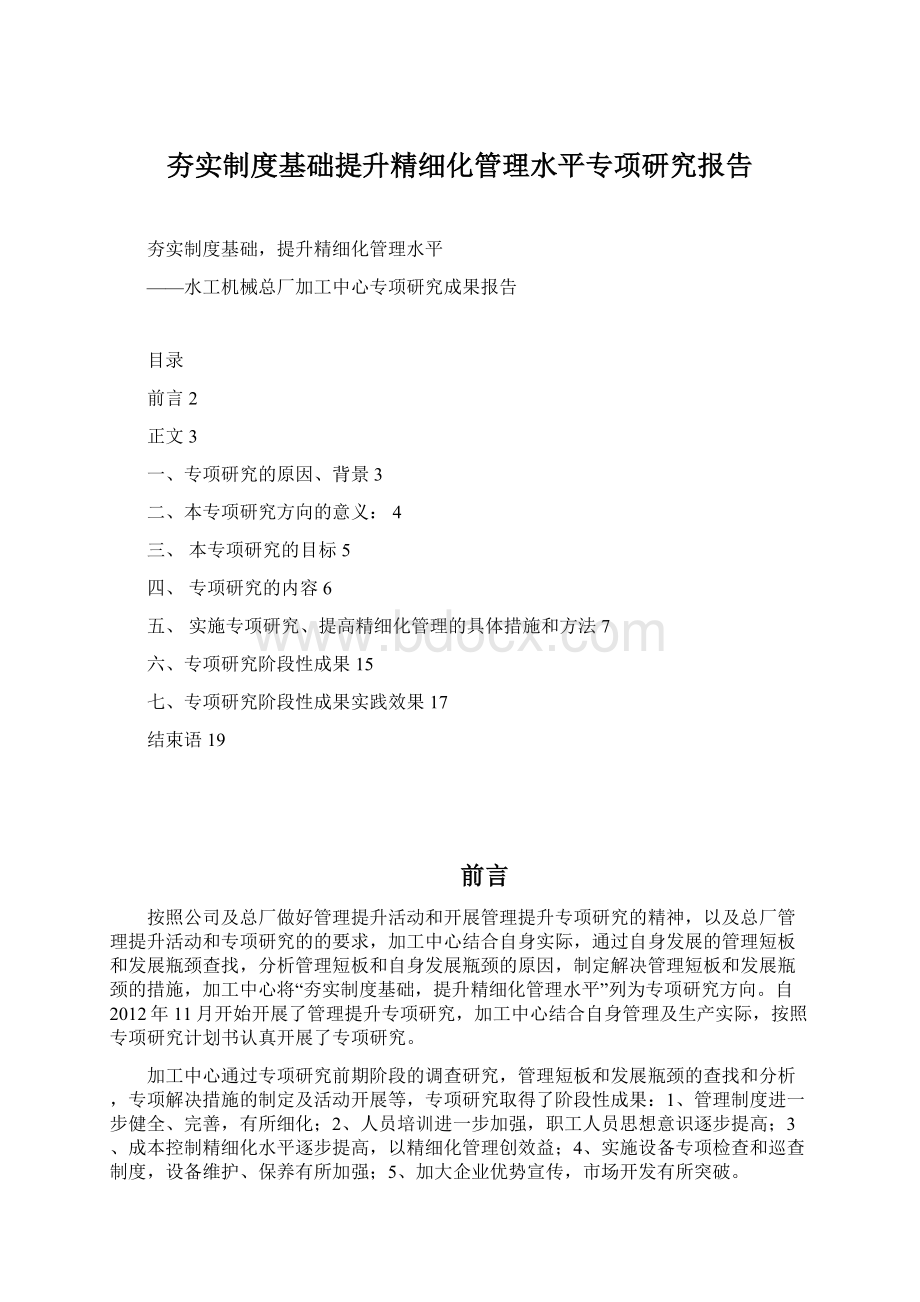 夯实制度基础提升精细化管理水平专项研究报告

夯实制度基础，提升精细化管理水平

——水工机械总厂加工中心专项研究成果报告

目录

前言 2

正文 3

一、专项研究的原因、背景 3

二、本专项研究方向的意义： 4

三、 本专项研究的目标 5

四、 专项研究的内容 6

五、 实施专项研究、提高精细化管理的具体措施和方法 7

六、专项研究阶段性成果 15

七、专项研究阶段性成果实践效果 17

结束语 19

www.bdocx.com

前言

按照公司及总厂做好管理提升活动和开展管理提升专项研究的精神，以及总厂管理提升活动和专项研究的的要求，加工中心结合自身实际，通过自身发展的管理短板和发展瓶颈查找，分析管理短板和自身发展瓶颈的原因，制定解决管理短板和发展瓶颈的措施，加工中心将“夯实制度基础，提升精细化管理水平”列为专项研究方向。自2012年11月开始开展了管理提升专项研究，加工中心结合自身管理及生产实际，按照专项研究计划书认真开展了专项研究。

加工中心通过专项研究前期阶段的调查研究，管理短板和发展瓶颈的查找和分析，专项解决措施的制定及活动开展等，专项研究取得了阶段性成果：1、管理制度进一步健全、完善，有所细化；2、人员培训进一步加强，职工人员思想意识逐步提高；3、成本控制精细化水平逐步提高，以精细化管理创效益；4、实施设备专项检查和巡查制度，设备维护、保养有所加强；5、加大企业优势宣传，市场开发有所突破。